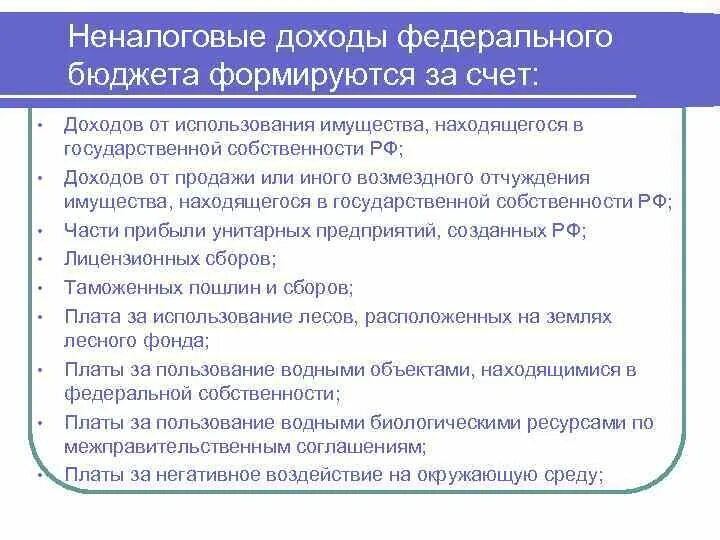 Неналоговые доходы федерального бюджета формируются за счет:

• Доходов от использования имущества, находящегося в государственной собственности РФ;
• Доходов от продажи или иного возмездного отчуждения имущества, находящегося в государственной собственности РФ;
• Части прибыли унитарных предприятий, созданных РФ;
• Лицензионных сборов;
• Таможенных пошлин и сборов;
• Плата за использование лесов, расположенных на землях лесного фонда;
• Платы за пользование водными объектами, находящимися в федеральной собственности;
• Платы за пользование водными биологическими ресурсами по межправительственным соглашениям;
• Платы за негативное воздействие на окружающую среду;